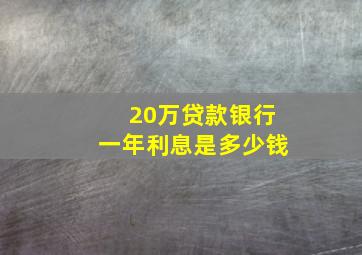 20万贷款银行
一年利息是多少钱